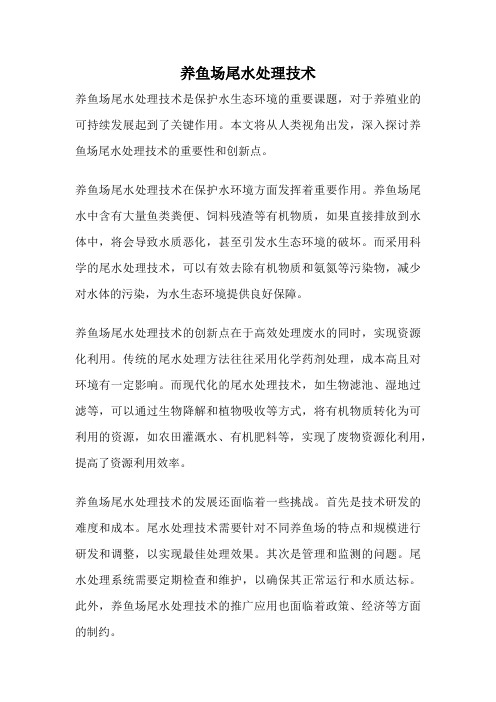 养鱼场尾水处理技术

养鱼场尾水处理技术是保护水生态环境的重要课题，对于养殖业的可持续发展起到了关键作用。本文将从人类视角出发，深入探讨养鱼场尾水处理技术的重要性和创新点。

养鱼场尾水处理技术在保护水环境方面发挥着重要作用。养鱼场尾水中含有大量鱼类粪便、饲料残渣等有机物质，如果直接排放到水体中，将会导致水质恶化，甚至引发水生态环境的破坏。而采用科学的尾水处理技术，可以有效去除有机物质和氨氮等污染物，减少对水体的污染，为水生态环境提供良好保障。

养鱼场尾水处理技术的创新点在于高效处理废水的同时，实现资源化利用。传统的尾水处理方法往往采用化学药剂处理，成本高且对环境有一定影响。而现代化的尾水处理技术，如生物滤池、湿地过滤等，可以通过生物降解和植物吸收等方式，将有机物质转化为可利用的资源，如农田灌溉水、有机肥料等，实现了废物资源化利用，提高了资源利用效率。

养鱼场尾水处理技术的发展还面临着一些挑战。首先是技术研发的难度和成本。尾水处理技术需要针对不同养鱼场的特点和规模进行研发和调整，以实现最佳处理效果。其次是管理和监测的问题。尾水处理系统需要定期检查和维护，以确保其正常运行和水质达标。此外，养鱼场尾水处理技术的推广应用也面临着政策、经济等方面的制约。